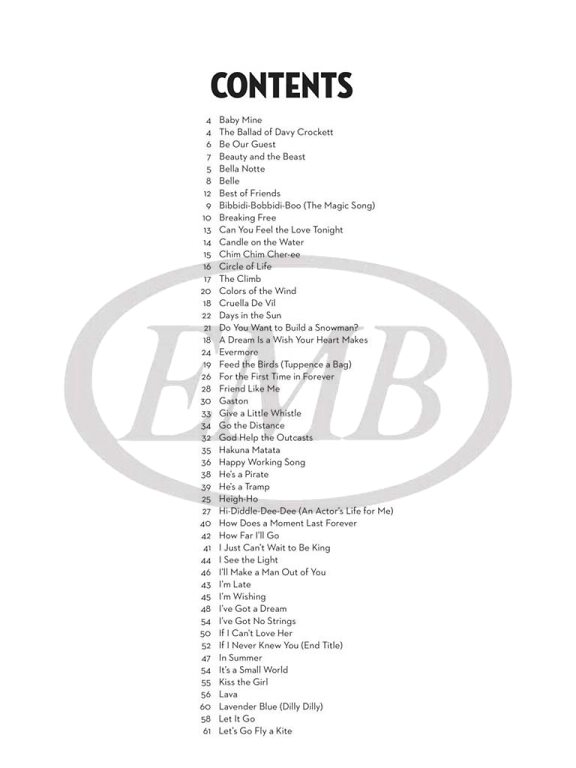 CONTENTS

4 Baby Mine
4 The Ballad of Davy Crockett
6 Be Our Guest
7 Beauty and the Beast
5 Bella Notte
8 Belle
12 Best of Friends
9 Bibbidi-Bobbidi-Boo (The Magic Song)
10 Breaking Free
13 Can You Feel the Love Tonight
14 Candle on the Water
15 Chim Chim Cher-ee
16 Circle of Life
17 The Climb
20 Colors of the Wind
18 Cruella De Vil
22 Days in the Sun
21 Do You Want to Build a Snowman?
18 A Dream Is a Wish Your Heart Makes
24 Evermore
19 Feed the Birds (Tuppence a Bag)
26 For the First Time in Forever
28 Friend Like Me
30 Gaston
33 Give a Little Whistle
34 Go the Distance
32 God Help the Outcasts
35 Hakuna Matata
36 Happy Working Song
38 He's a Pirate
39 He's a Tramp
25 Heigh-Ho
27 Hi-Diddle-Dee-Dee (An Actor's Life for Me)
40 How Does a Moment Last Forever
42 How Far I'll Go
41 I Just Can't Wait to Be King
44 I See the Light
46 I'll Make a Man Out of You
43 I'm Late
45 I'm Wishing
48 I've Got a Dream
54 I've Got No Strings
50 If I Can't Love Her
52 If I Never Knew You (End Title)
47 In Summer
54 It's a Small World
55 Kiss the Girl
56 Lava
60 Lavender Blue (Dilly Dilly)
58 Let It Go
61 Let's Go Fly a Kite

EMB